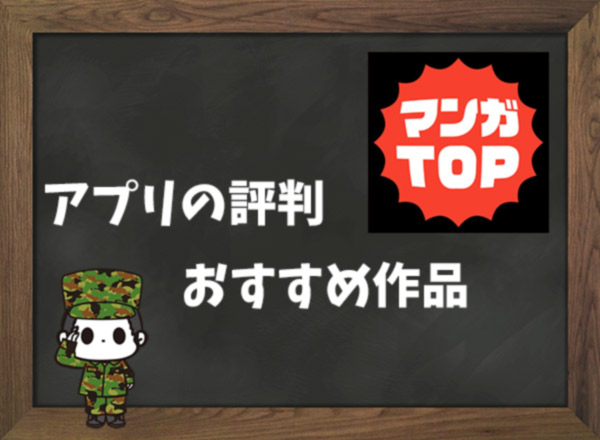 マンガ
TOP

アプリの評判

おすすめ作品